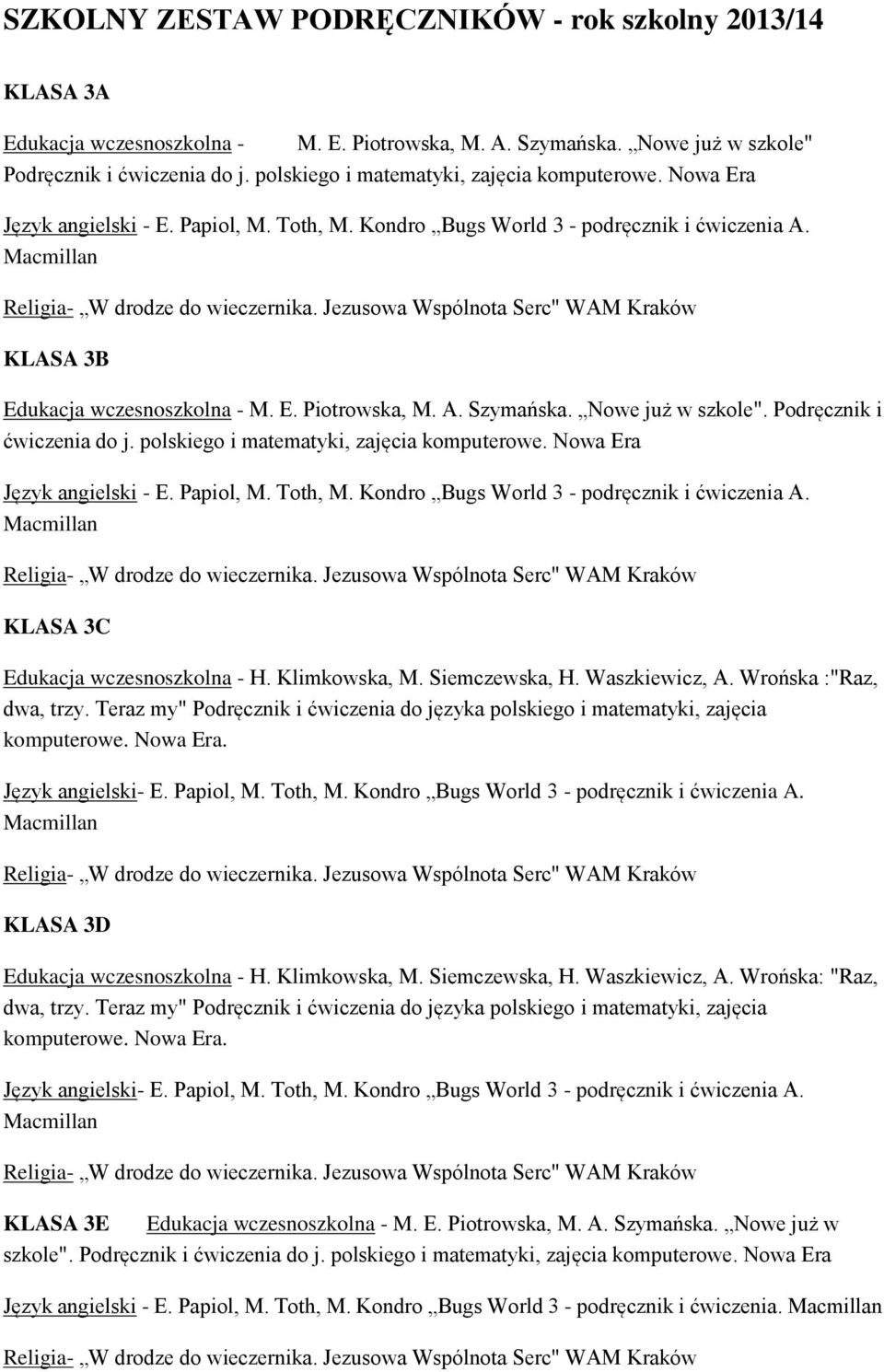 SZKOLNY ZESTAW PODRĘCZNIKÓW - rok szkolny 2013/14

KLASA 3A

Edukacja wczesnoszkolna - M. E. Piotrowska, M. A. Szymańska. „Nowe już w szkole" Podręcznik i ćwiczenia do j. polskiego i matematyki, zajęcia komputerowe. Nowa Era

Język angielski - E. Papiol, M. Toth, M. Kondro „Bugs World 3 - podręcznik i ćwiczenia A. Macmillan

Religia- „W drodze do wieczernika. Jezusowa Wspólnota Serc" WAM Kraków

KLASA 3B

Edukacja wczesnoszkolna - M. E. Piotrowska, M. A. Szymańska. „Nowe już w szkole". Podręcznik i ćwiczenia do j. polskiego i matematyki, zajęcia komputerowe. Nowa Era

Język angielski - E. Papiol, M. Toth, M. Kondro „Bugs World 3 - podręcznik i ćwiczenia A. Macmillan

Religia- „W drodze do wieczernika. Jezusowa Wspólnota Serc" WAM Kraków

KLASA 3C

Edukacja wczesnoszkolna - H. Klimkowska, M. Siemczewska, H. Waszkiewicz, A. Wrońska :"Raz, dwa, trzy. Teraz my" Podręcznik i ćwiczenia do języka polskiego i matematyki, zajęcia komputerowe. Nowa Era.

Język angielski- E. Papiol, M. Toth, M. Kondro „Bugs World 3 - podręcznik i ćwiczenia A. Macmillan

Religia- „W drodze do wieczernika. Jezusowa Wspólnota Serc" WAM Kraków

KLASA 3D

Edukacja wczesnoszkolna - H. Klimkowska, M. Siemczewska, H. Waszkiewicz, A. Wrońska: "Raz, dwa, trzy. Teraz my" Podręcznik i ćwiczenia do języka polskiego i matematyki, zajęcia komputerowe. Nowa Era.

Język angielski- E. Papiol, M. Toth, M. Kondro „Bugs World 3 - podręcznik i ćwiczenia A. Macmillan

Religia- „W drodze do wieczernika. Jezusowa Wspólnota Serc" WAM Kraków

KLASA 3E Edukacja wczesnoszkolna - M. E. Piotrowska, M. A. Szymańska. „Nowe już w szkole". Podręcznik i ćwiczenia do j. polskiego i matematyki, zajęcia komputerowe. Nowa Era

Język angielski - E. Papiol, M. Toth, M. Kondro „Bugs World 3 - podręcznik i ćwiczenia. Macmillan

Religia- „W drodze do wieczernika. Jezusowa Wspólnota Serc" WAM Kraków